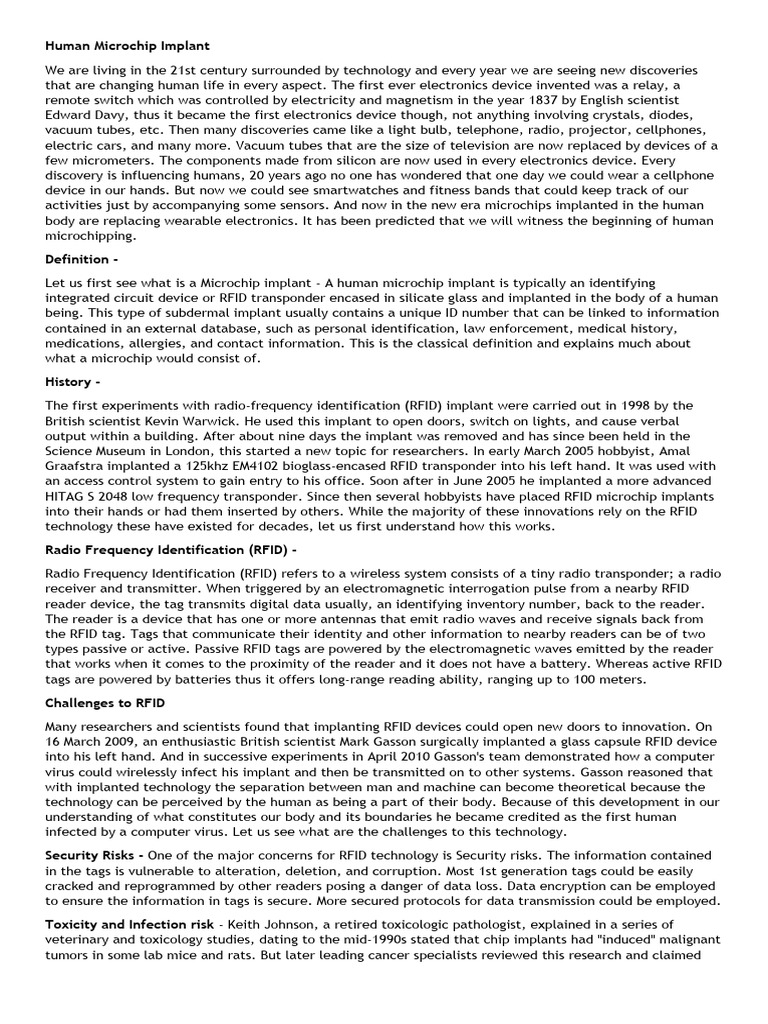 Human Microchip Implant

We are living in the 21st century surrounded by technology and every year we are seeing new discoveries that are changing human life in every aspect. The first ever electronics device invented was a relay, a remote switch which was controlled by electricity and magnetism in the year 1837 by English scientist Edward Davy, thus it became the first electronics device though, not anything involving crystals, diodes, vacuum tubes, etc. Then many discoveries came like a light bulb, telephone, radio, projector, cellphones, electric cars, and many more. Vacuum tubes that are the size of television are now replaced by devices of a few micrometers. The components made from silicon are now used in every electronics device. Every discovery is influencing humans, 20 years ago no one has wondered that one day we could wear a cellphone device in our hands. But now we could see smartwatches and fitness bands that could keep track of our activities just by accompanying some sensors. And now in the new era microchips implanted in the human body are replacing wearable electronics. It has been predicted that we will witness the beginning of human microchipping.

Definition -

Let us first see what is a Microchip implant - A human microchip implant is typically an identifying integrated circuit device or RFID transponder encased in silicate glass and implanted in the body of a human being. This type of subdermal implant usually contains a unique ID number that can be linked to information contained in an external database, such as personal identification, law enforcement, medical history, medications, allergies, and contact information. This is the classical definition and explains much about what a microchip would consist of.

History -

The first experiments with radio-frequency identification (RFID) implant were carried out in 1998 by the British scientist Kevin Warwick. He used this implant to open doors, switch on lights, and cause verbal output within a building. After about nine days the implant was removed and has since been held in the Science Museum in London, this started a new topic for researchers. In early March 2005 hobbyist, Amal Graafstra implanted a 125khz EM4102 bioglass-encased RFID transponder into his left hand. It was used with an access control system to gain entry to his office. Soon after in June 2005 he implanted a more advanced HITAG S 2048 low frequency transponder. Since then several hobbyists have placed RFID microchip implants into their hands or had them inserted by others. While the majority of these innovations rely on the RFID technology these have existed for decades, let us first understand how this works.

Radio Frequency Identification (RFID) -

Radio Frequency Identification (RFID) refers to a wireless system consists of a tiny radio transponder; a radio receiver and transmitter. When triggered by an electromagnetic interrogation pulse from a nearby RFID reader device, the tag transmits digital data usually, an identifying inventory number, back to the reader. The reader is a device that has one or more antennas that emit radio waves and receive signals back from the RFID tag. Tags that communicate their identity and other information to nearby readers can be of two types passive or active. Passive RFID tags are powered by the electromagnetic waves emitted by the reader that works when it comes to the proximity of the reader and it does not have a battery. Whereas active RFID tags are powered by batteries thus it offers long-range reading ability, ranging up to 100 meters.

Challenges to RFID

Many researchers and scientists found that implanting RFID devices could open new doors to innovation. On 16 March 2009, an enthusiastic British scientist Mark Gasson surgically implanted a glass capsule RFID device into his left hand. And in successive experiments in April 2010 Gasson's team demonstrated how a computer virus could wirelessly infect his implant and then be transmitted on to other systems. Gasson reasoned that with implanted technology the separation between man and machine can become theoretical because the technology can be perceived by the human as being a part of their body. Because of this development in our understanding of what constitutes our body and its boundaries he became credited as the first human infected by a computer virus. Let us see what are the challenges to this technology.

Security Risks - One of the major concerns for RFID technology is Security risks. The information contained in the tags is vulnerable to alteration, deletion, and corruption. Most 1st generation tags could be easily cracked and reprogrammed by other readers posing a danger of data loss. Data encryption can be employed to ensure the information in tags is secure. More secured protocols for data transmission could be employed.

Toxicity and Infection risk - Keith Johnson, a retired toxicologic pathologist, explained in a series of veterinary and toxicology studies, dating to the mid-1990s stated that chip implants had "induced" malignant tumors in some lab mice and rats. But later leading cancer specialists reviewed this research and claimed